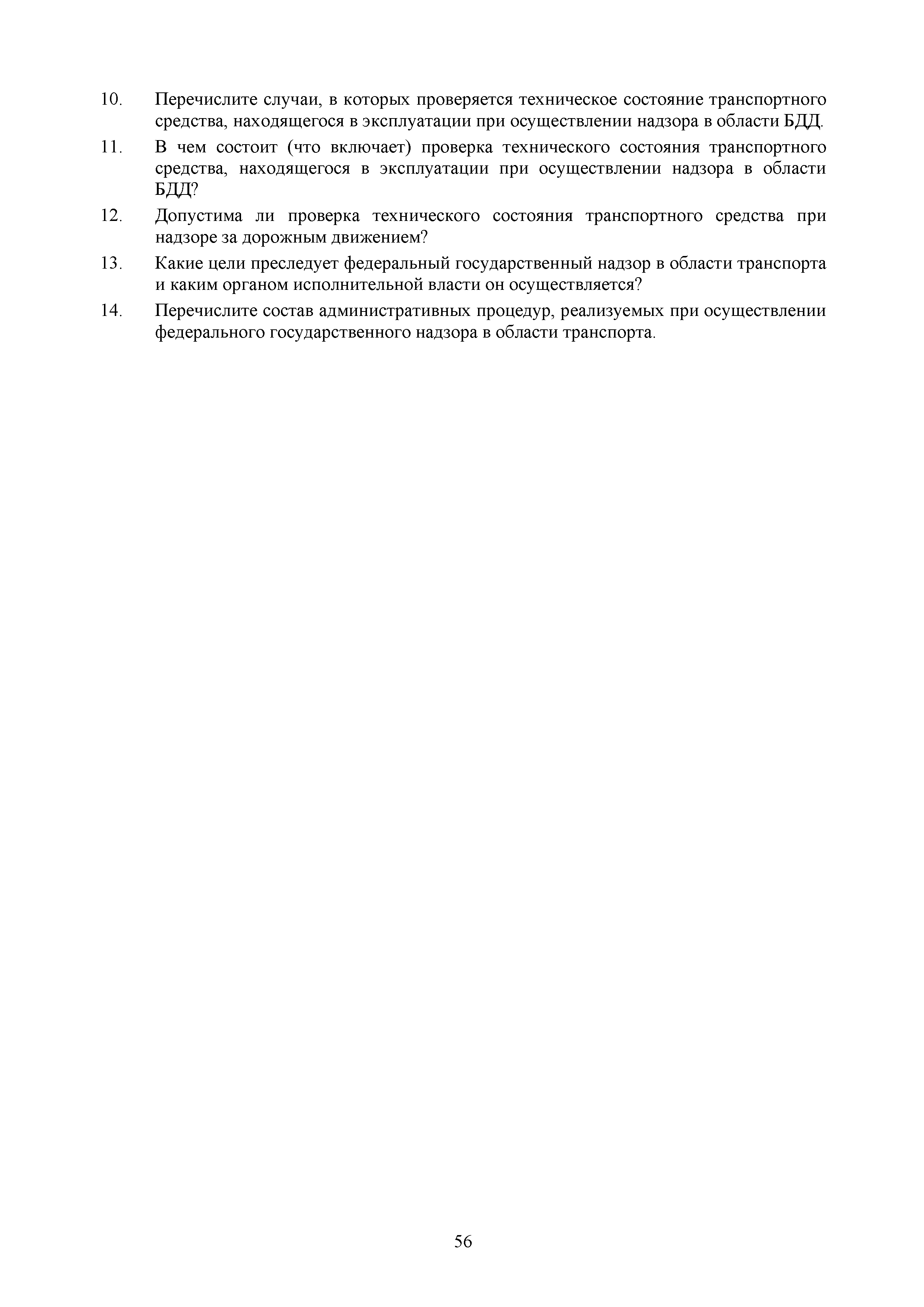 10. Перечислите случаи, в которых проверяется техническое состояние транспортного средства, находящегося в эксплуатации при осуществлении надзора в области БДД.

11. В чем состоит (что включает) проверка технического состояния транспортного средства, находящегося в эксплуатации при осуществлении надзора в области БДД?

12. Допустима ли проверка технического состояния транспортного средства при надзоре за дорожным движением?

13. Какие цели преследует федеральный государственный надзор в области транспорта и каким органом исполнительной власти он осуществляется?

14. Перечислите состав административных процедур, реализуемых при осуществлении федерального государственного надзора в области транспорта.

56